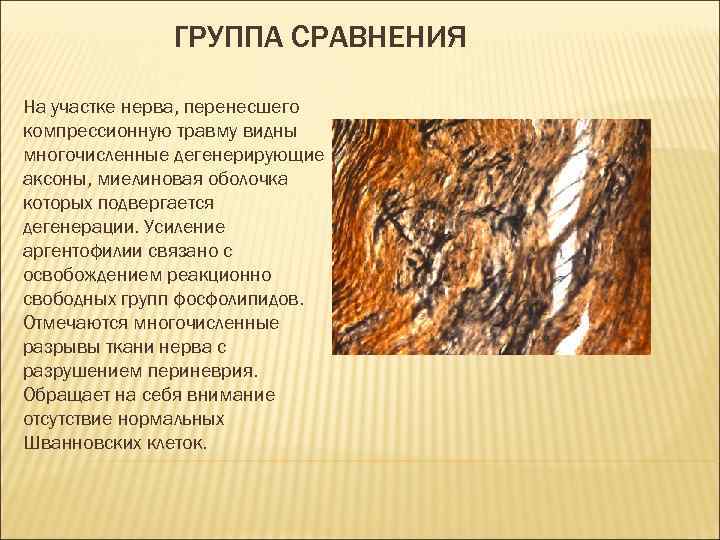 ГРУППА СРАВНЕНИЯ

На участке нерва, перенесшего компрессионную травму видны многочисленные дегенерирующие аксоны, миелиновая оболочка которых подвергается дегенерации. Усиление аргентофилии связано с освобождением реакционно свободных групп фосфолипидов. Отмечаются многочисленные разрывы ткани нерва с разрушением периневрия. Обращает на себя внимание отсутствие нормальных Шванновских клеток.